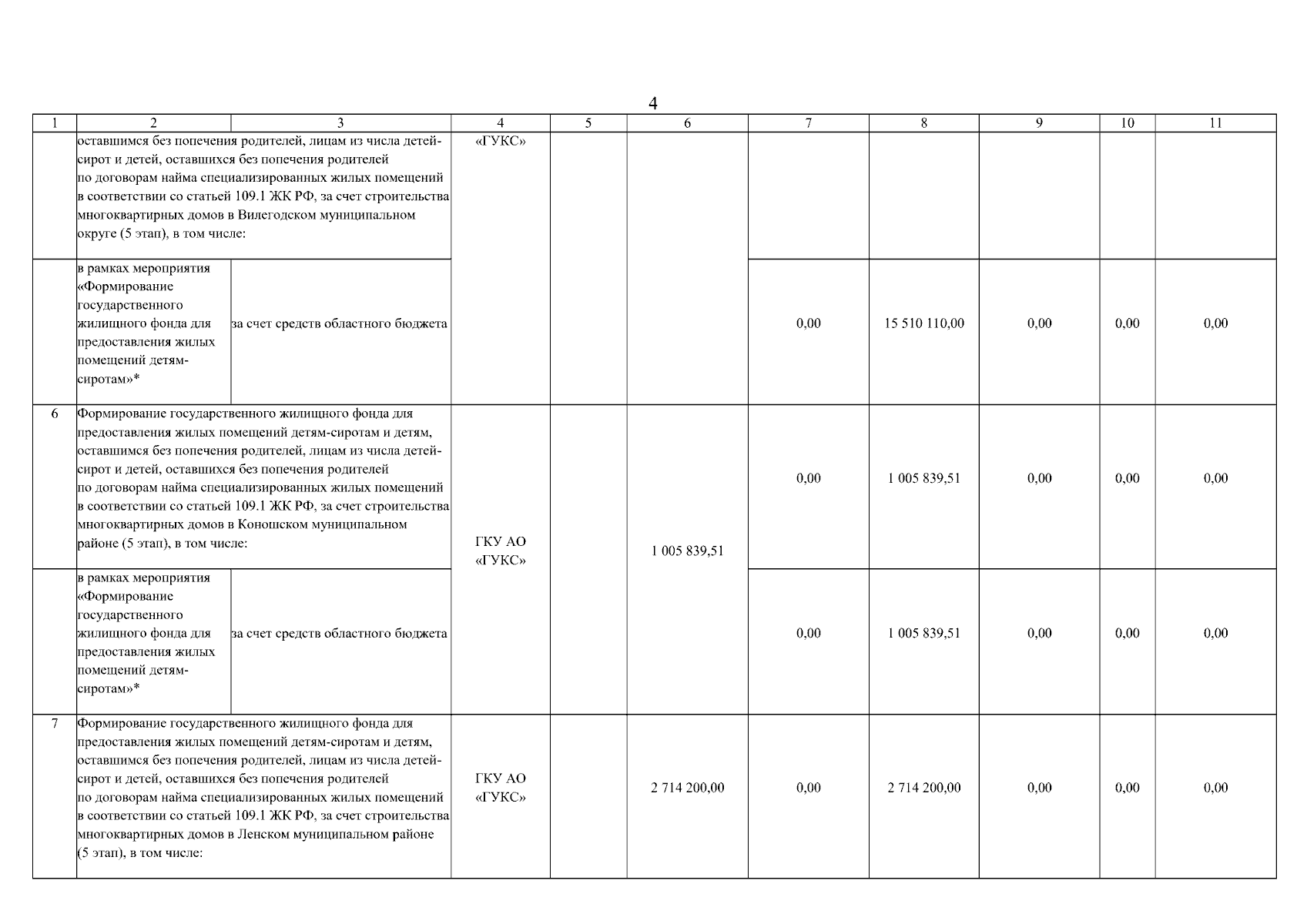 4

| 1 | 2 | 3 | 4 | 5 | 6 | 7 | 8 | 9 | 10 | 11 |
|---|---|---|---|---|---|---|---|---|---|---|
| | оставшимся без попечения родителей, лицам из числа детей-сирот и детей, оставшихся без попечения родителей по договорам найма специализированных жилых помещений в соответствии со статьей 109.1 ЖК РФ, за счет строительства многоквартирных домов в Вилегодском муниципальном округе (5 этап), в том числе: | | «ГУКС» | | | | | | | |
| | в рамках мероприятия «Формирование государственного жилищного фонда для предоставления жилых помещений детям-сиротам»* | за счет средств областного бюджета | | | | 0,00 | 15 510 110,00 | 0,00 | 0,00 | 0,00 |
| 6 | Формирование государственного жилищного фонда для предоставления жилых помещений детям-сиротам и детям, оставшимся без попечения родителей, лицам из числа детей-сирот и детей, оставшихся без попечения родителей по договорам найма специализированных жилых помещений в соответствии со статьей 109.1 ЖК РФ, за счет строительства многоквартирных домов в Коношском муниципальном районе (5 этап), в том числе: | | ГКУ АО «ГУКС» | | 1 005 839,51 | 0,00 | 1 005 839,51 | 0,00 | 0,00 | 0,00 |
| | в рамках мероприятия «Формирование государственного жилищного фонда для предоставления жилых помещений детям-сиротам»* | за счет средств областного бюджета | | | | 0,00 | 1 005 839,51 | 0,00 | 0,00 | 0,00 |
| 7 | Формирование государственного жилищного фонда для предоставления жилых помещений детям-сиротам и детям, оставшимся без попечения родителей, лицам из числа детей-сирот и детей, оставшихся без попечения родителей по договорам найма специализированных жилых помещений в соответствии со статьей 109.1 ЖК РФ, за счет строительства многоквартирных домов в Ленском муниципальном районе (5 этап), в том числе: | | ГКУ АО «ГУКС» | | 2 714 200,00 | 0,00 | 2 714 200,00 | 0,00 | 0,00 | 0,00 |